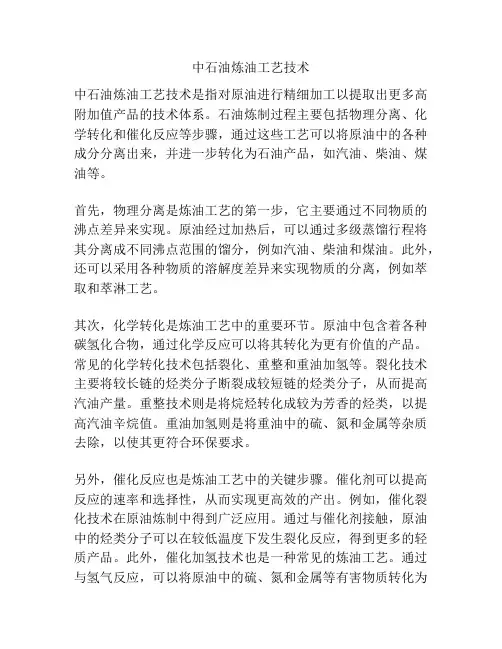 中石油炼油工艺技术

中石油炼油工艺技术是指对原油进行精细加工以提取出更多高附加值产品的技术体系。石油炼制过程主要包括物理分离、化学转化和催化反应等步骤，通过这些工艺可以将原油中的各种成分分离出来，并进一步转化为石油产品，如汽油、柴油、煤油等。

首先，物理分离是炼油工艺的第一步，它主要通过不同物质的沸点差异来实现。原油经过加热后，可以通过多级蒸馏行程将其分离成不同沸点范围的馏分，例如汽油、柴油和煤油。此外，还可以采用各种物质的溶解度差异来实现物质的分离，例如萃取和萃淋工艺。

其次，化学转化是炼油工艺中的重要环节。原油中包含着各种碳氢化合物，通过化学反应可以将其转化为更有价值的产品。常见的化学转化技术包括裂化、重整和重油加氢等。裂化技术主要将较长链的烃类分子断裂成较短链的烃类分子，从而提高汽油产量。重整技术则是将烷烃转化成较为芳香的烃类，以提高汽油辛烷值。重油加氢则是将重油中的硫、氮和金属等杂质去除，以使其更符合环保要求。

另外，催化反应也是炼油工艺中的关键步骤。催化剂可以提高反应的速率和选择性，从而实现更高效的产出。例如，催化裂化技术在原油炼制中得到广泛应用。通过与催化剂接触，原油中的烃类分子可以在较低温度下发生裂化反应，得到更多的轻质产品。此外，催化加氢技术也是一种常见的炼油工艺。通过与氢气反应，可以将原油中的硫、氮和金属等有害物质转化为